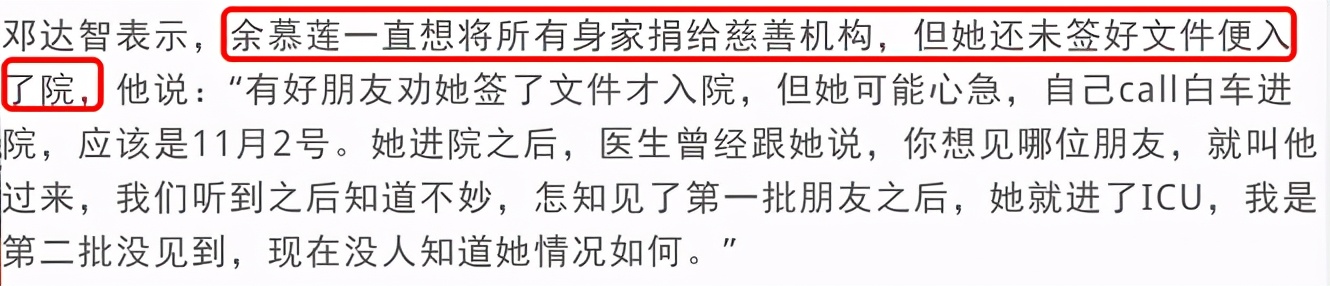 邓达智表示，余慕莲一直想将所有身家捐给慈善机构，但她还未签好文件便入了院，他说：“有好朋友劝她签了文件才入院，但她可能心急，自己call白车进院，应该是11月2号。她进院之后，医生曾经跟她说，你想见哪位朋友，就叫他过来，我们听到之后知道不妙，怎知见了第一批朋友之后，她就进了ICU，我是第二批没见到，现在没人知道她情况如何。”